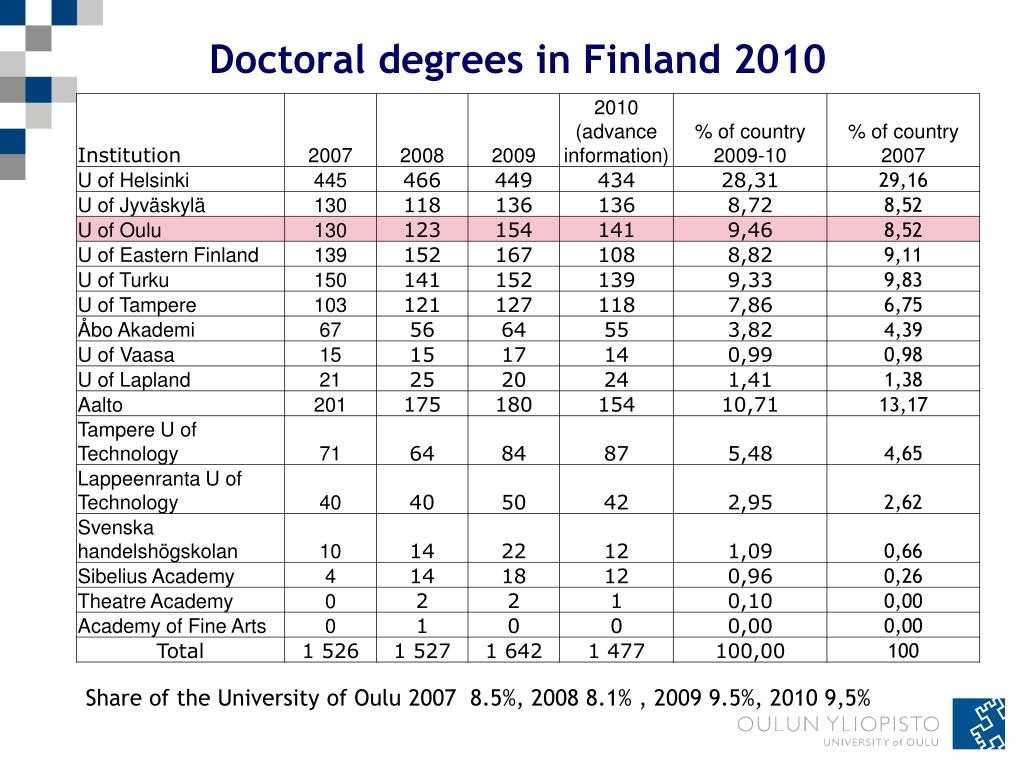 Doctoral degrees in Finland 2010

| Institution | 2007 | 2008 | 2009 | 2010 (advance information) | % of country 2009-10 | % of country 2007 |
|---|---|---|---|---|---|---|
| U of Helsinki | 445 | 466 | 449 | 434 | 28,31 | 29,16 |
| U of Jyväskylä | 130 | 118 | 136 | 136 | 8,72 | 8,52 |
| U of Oulu | 130 | 123 | 154 | 141 | 9,46 | 8,52 |
| U of Eastern Finland | 139 | 152 | 167 | 108 | 8,82 | 9,11 |
| U of Turku | 150 | 141 | 152 | 139 | 9,33 | 9,83 |
| U of Tampere | 103 | 121 | 127 | 118 | 7,86 | 6,75 |
| Åbo Akademi | 67 | 56 | 64 | 55 | 3,82 | 4,39 |
| U of Vaasa | 15 | 15 | 17 | 14 | 0,99 | 0,98 |
| U of Lapland | 21 | 25 | 20 | 24 | 1,41 | 1,38 |
| Aalto | 201 | 175 | 180 | 154 | 10,71 | 13,17 |
| Tampere U of Technology | 71 | 64 | 84 | 87 | 5,48 | 4,65 |
| Lappeenranta U of Technology | 40 | 40 | 50 | 42 | 2,95 | 2,62 |
| Svenska handelshögskolan | 10 | 14 | 22 | 12 | 1,09 | 0,66 |
| Sibelius Academy | 4 | 14 | 18 | 12 | 0,96 | 0,26 |
| Theatre Academy | 0 | 2 | 2 | 1 | 0,10 | 0,00 |
| Academy of Fine Arts | 0 | 1 | 0 | 0 | 0,00 | 0,00 |
| Total | 1 526 | 1 527 | 1 642 | 1 477 | 100,00 | 100 |

Share of the University of Oulu 2007 8.5%, 2008 8.1% , 2009 9.5%, 2010 9,5%

OULUN YLIOPISTO
UNIVERSITY of OULU